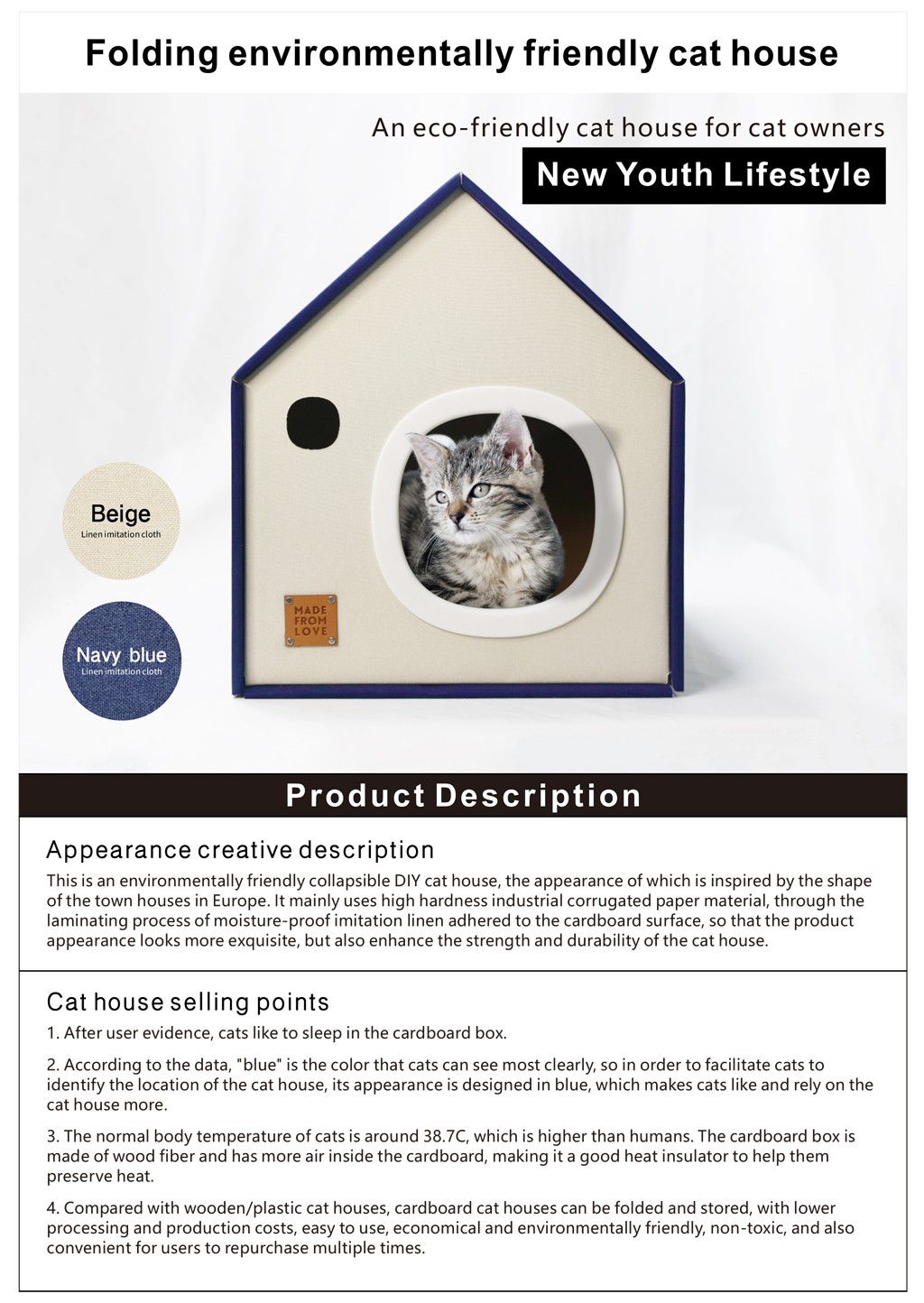 Folding environmentally friendly cat house

An eco-friendly cat house for cat owners

New Youth Lifestyle

Beige
Linen imitation cloth

Navy blue
Linen imitation cloth

MADE FROM LOVE

Product Description

Appearance creative description

This is an environmentally friendly collapsible DIY cat house, the appearance of which is inspired by the shape of the town houses in Europe. It mainly uses high hardness industrial corrugated paper material, through the laminating process of moisture-proof imitation linen adhered to the cardboard surface, so that the product appearance looks more exquisite, but also enhance the strength and durability of the cat house.

Cat house selling points

1. After user evidence, cats like to sleep in the cardboard box.

2. According to the data, "blue" is the color that cats can see most clearly, so in order to facilitate cats to identify the location of the cat house, its appearance is designed in blue, which makes cats like and rely on the cat house more.

3. The normal body temperature of cats is around 38.7C, which is higher than humans. The cardboard box is made of wood fiber and has more air inside the cardboard, making it a good heat insulator to help them preserve heat.

4. Compared with wooden/plastic cat houses, cardboard cat houses can be folded and stored, with lower processing and production costs, easy to use, economical and environmentally friendly, non-toxic, and also convenient for users to repurchase multiple times.